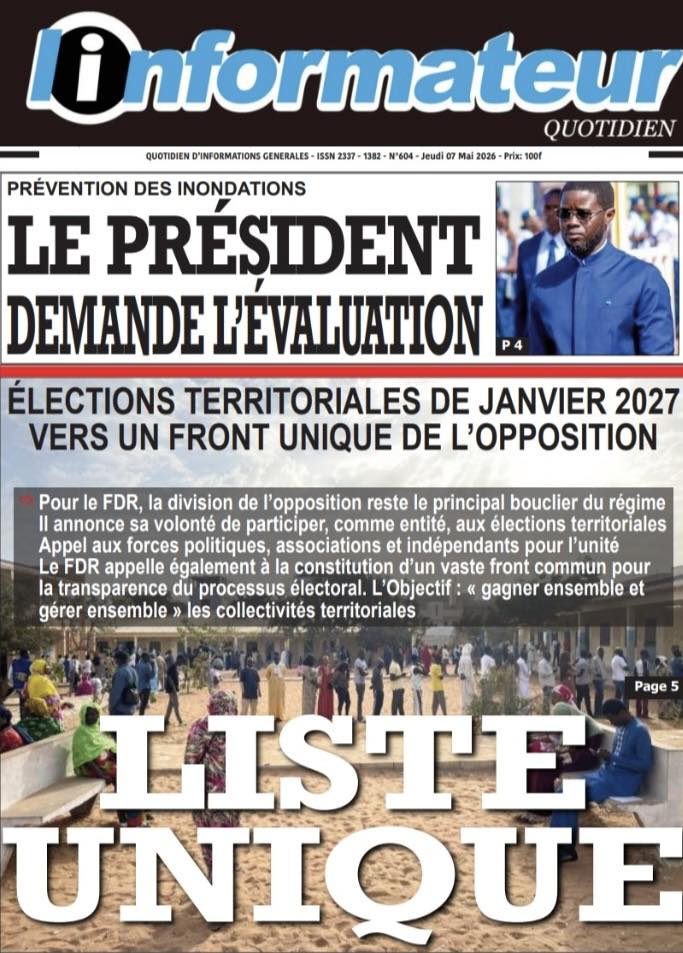 l'informateur
QUOTIDIEN

QUOTIDIEN D'INFORMATIONS GENERALES - ISSN 2337 - 1382 - N°604 - Jeudi 07 Mai 2026 - Prix: 100f

PRÉVENTION DES INONDATIONS
LE PRÉSIDENT DEMANDE L'ÉVALUATION

P 4

ÉLECTIONS TERRITORIALES DE JANVIER 2027
VERS UN FRONT UNIQUE DE L'OPPOSITION

Pour le FDR, la division de l'opposition reste le principal bouclier du régime
Il annonce sa volonté de participer, comme entité, aux élections territoriales
Appel aux forces politiques, associations et indépendants pour l'unité
Le FDR appelle également à la constitution d'un vaste front commun pour la transparence du processus électoral. L'Objectif : « gagner ensemble et gérer ensemble » les collectivités territoriales

Page 5

LISTE UNIQUE